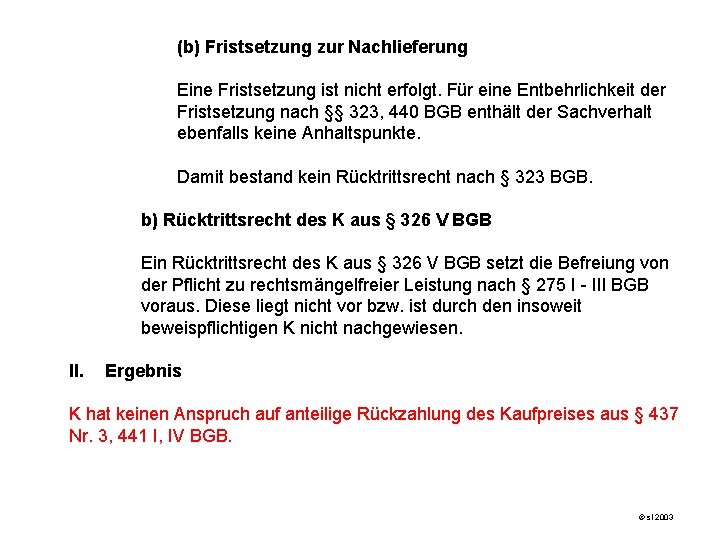 (b) Fristsetzung zur Nachlieferung

Eine Fristsetzung ist nicht erfolgt. Für eine Entbehrlichkeit der Fristsetzung nach §§ 323, 440 BGB enthält der Sachverhalt ebenfalls keine Anhaltspunkte.

Damit bestand kein Rücktrittsrecht nach § 323 BGB.

b) Rücktrittsrecht des K aus § 326 V BGB

Ein Rücktrittsrecht des K aus § 326 V BGB setzt die Befreiung von der Pflicht zu rechtsmängelfreier Leistung nach § 275 I - III BGB voraus. Diese liegt nicht vor bzw. ist durch den insoweit beweispflichtigen K nicht nachgewiesen.

II. Ergebnis

K hat keinen Anspruch auf anteilige Rückzahlung des Kaufpreises aus § 437 Nr. 3, 441 I, IV BGB.

© sl 2003